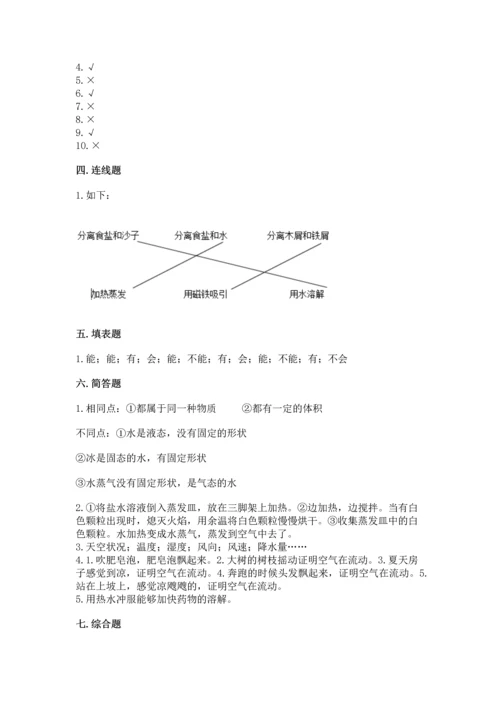 4. √
5. ×
6. √
7. ×
8. ×
9. √
10. ×

四. 连线题

1. 如下：

分离食盐和沙子　分离食盐和水　分离木屑和铁屑

加热蒸发　用磁铁吸引　用水溶解

五. 填表题

1. 能；能；有；会；能；不能；有；会；能；不能；有；不会

六. 简答题

1. 相同点：①都属于同一种物质　②都有一定的体积

不同点：①水是液态，没有固定的形状

②冰是固态的水，有固定形状

③水蒸气没有固定形状，是气态的水

2. ①将盐水溶液倒入蒸发皿，放在三脚架上加热。②边加热，边搅拌。当有白色颗粒出现时，熄灭火焰，用余温将白色颗粒慢慢烘干。③收集蒸发皿中的白色颗粒。水加热变成水蒸气，蒸发到空气中去了。
3. 天空状况；温度；湿度；风向；风速；降水量……
4. 1. 吹肥皂泡，肥皂泡飘起来。2. 大树的树枝摇动证明空气在流动。3. 夏天房子感觉到凉，证明空气在流动。4. 奔跑的时候头发飘起来，证明空气在流动。5. 站在上坡上，感觉凉飕飕的，证明空气在流动。
5. 用热水冲服能够加快药物的溶解。

七. 综合题